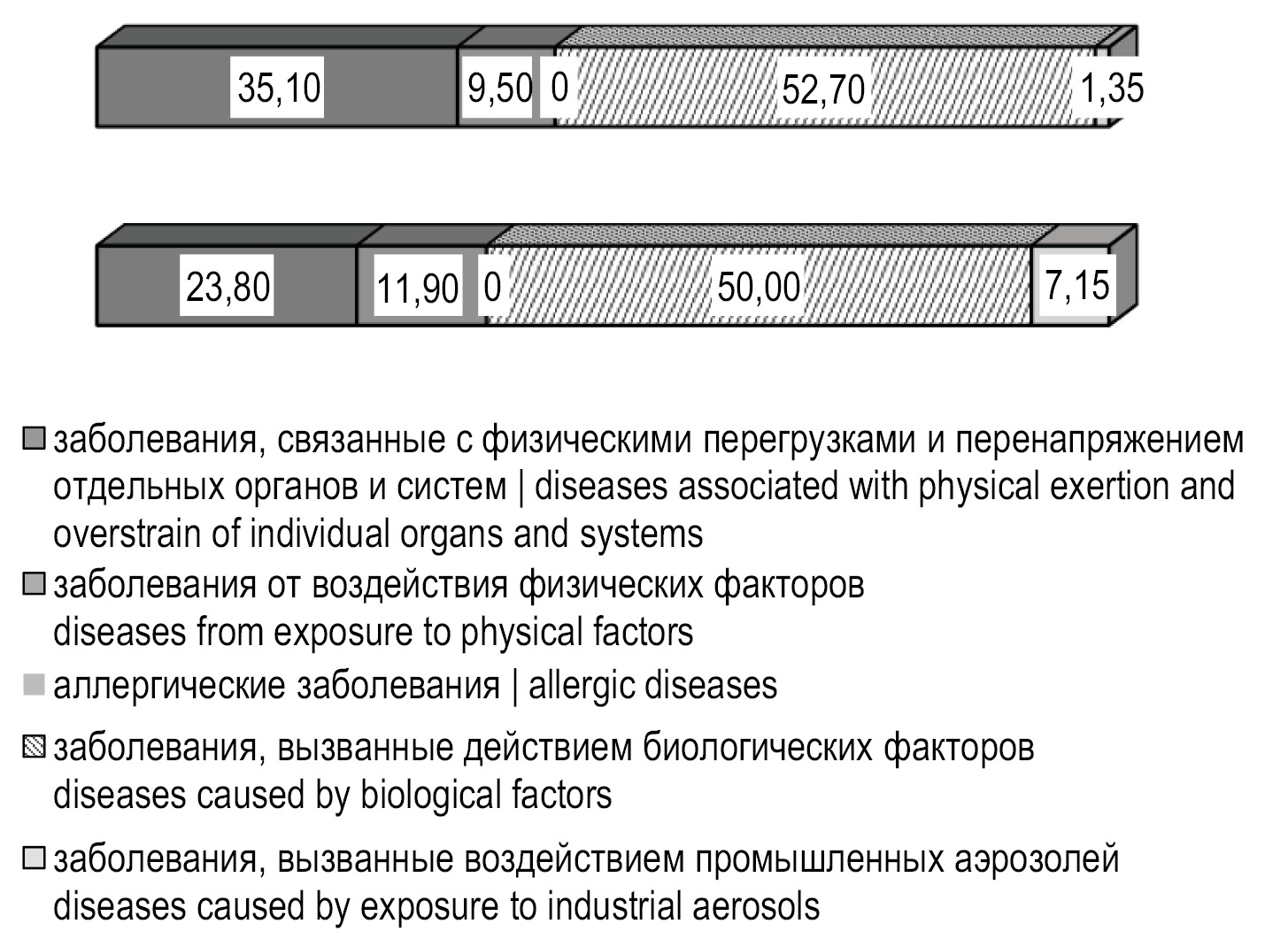 35,10
9,50
0
52,70
1,35

23,80
11,90
0
50,00
7,15

заболевания, связанные с физическими перегрузками и перенапряжением отдельных органов и систем | diseases associated with physical exertion and overstrain of individual organs and systems

заболевания от воздействия физических факторов diseases from exposure to physical factors

аллергические заболевания | allergic diseases

заболевания, вызванные действием биологических факторов diseases caused by biological factors

заболевания, вызванные воздействием промышленных аэрозолей diseases caused by exposure to industrial aerosols